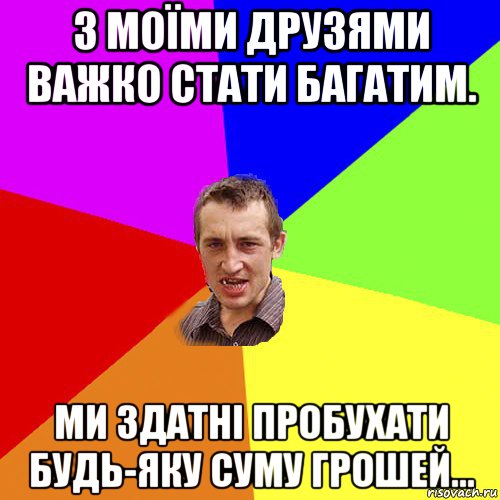 З МОЇМИ ДРУЗЯМИ ВАЖКО СТАТИ БАГАТИМ.

МИ ЗДАТНІ ПРОБУХАТИ БУДЬ-ЯКУ СУМУ ГРОШЕЙ...

risovach.ru